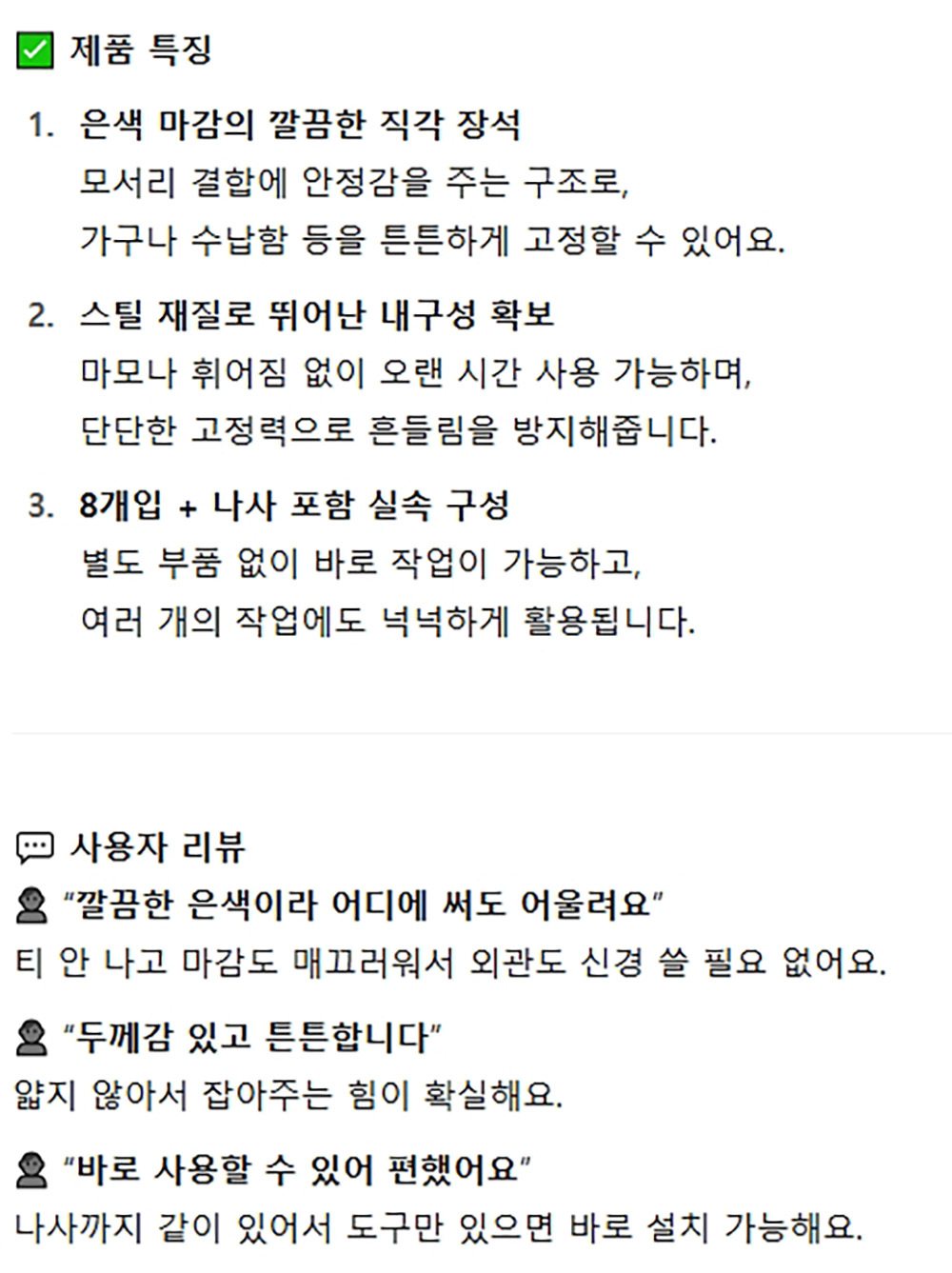 ✅ 제품 특징

1. 은색 마감의 깔끔한 직각 장석
모서리 결합에 안정감을 주는 구조로,
가구나 수납함 등을 튼튼하게 고정할 수 있어요.

2. 스틸 재질로 뛰어난 내구성 확보
마모나 휘어짐 없이 오랜 시간 사용 가능하며,
단단한 고정력으로 흔들림을 방지해줍니다.

3. 8개입 + 나사 포함 실속 구성
별도 부품 없이 바로 작업이 가능하고,
여러 개의 작업에도 넉넉하게 활용됩니다.

💬 사용자 리뷰
👤 "깔끔한 은색이라 어디에 써도 어울려요"
티 안 나고 마감도 매끄러워서 외관도 신경 쓸 필요 없어요.

👤 "두께감 있고 튼튼합니다"
얇지 않아서 잡아주는 힘이 확실해요.

👤 "바로 사용할 수 있어 편했어요"
나사까지 같이 있어서 도구만 있으면 바로 설치 가능해요.